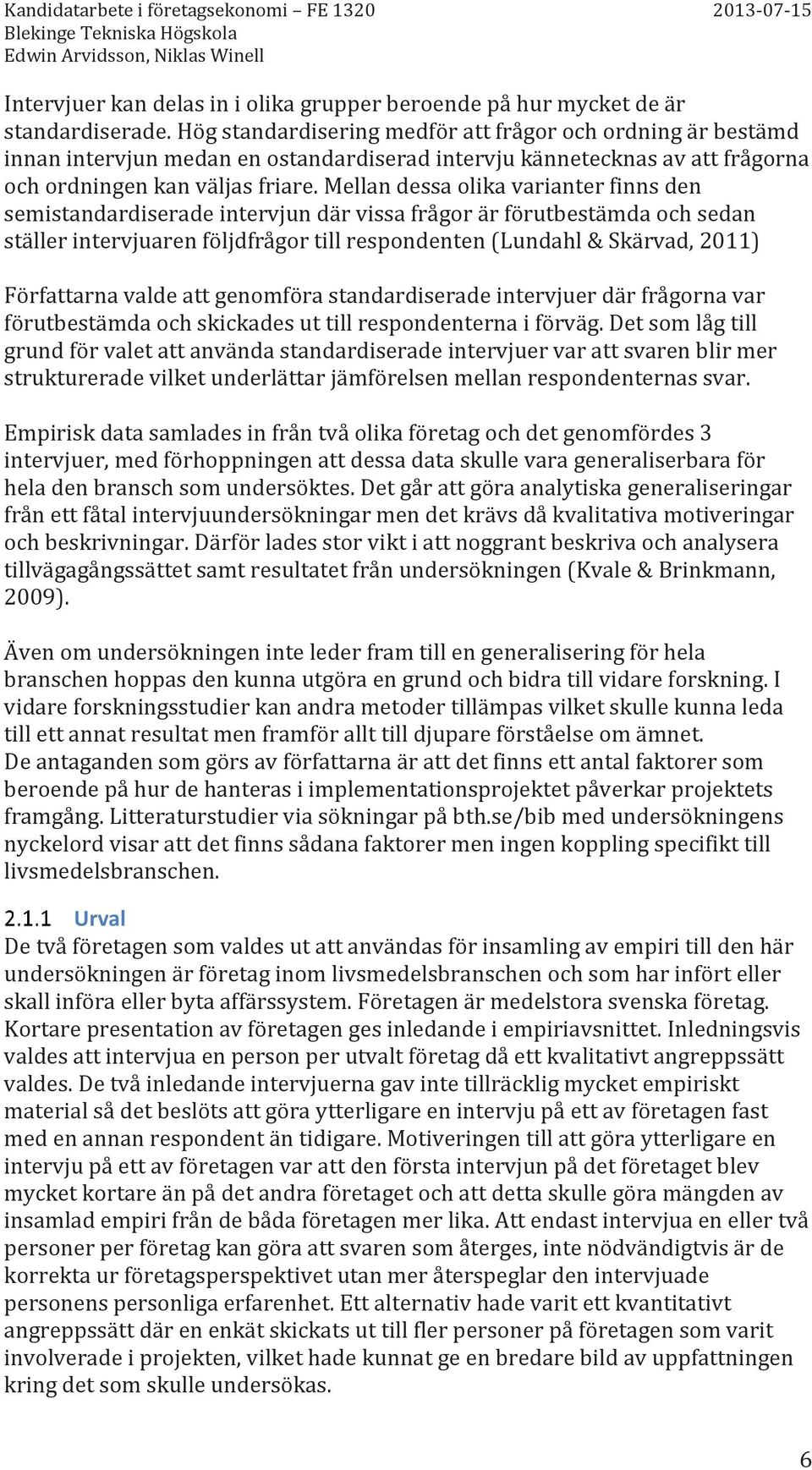 Kandidatarbete i företagsekonomi – FE 1320 2013-07-15
Blekinge Tekniska Högskola
Edwin Arvidsson, Niklas Winell

Intervjuer kan delas in i olika grupper beroende på hur mycket de är standardiserade. Hög standardisering medför att frågor och ordning är bestämd innan intervjun medan en ostandardiserad intervju kännetecknas av att frågorna och ordningen kan väljas friare. Mellan dessa olika varianter finns den semistandardiserade intervjun där vissa frågor är förutbestämda och sedan ställer intervjuaren följdfrågor till respondenten (Lundahl & Skärvad, 2011)

Författarna valde att genomföra standardiserade intervjuer där frågorna var förutbestämda och skickades ut till respondenterna i förväg. Det som låg till grund för valet att använda standardiserade intervjuer var att svaren blir mer strukturerade vilket underlättar jämförelsen mellan respondenternas svar.

Empirisk data samlades in från två olika företag och det genomfördes 3 intervjuer, med förhoppningen att dessa data skulle vara generaliserbara för hela den bransch som undersöktes. Det går att göra analytiska generaliseringar från ett fåtal intervjuundersökningar men det krävs då kvalitativa motiveringar och beskrivningar. Därför lades stor vikt i att noggrant beskriva och analysera tillvägagångssättet samt resultatet från undersökningen (Kvale & Brinkmann, 2009).

Även om undersökningen inte leder fram till en generalisering för hela branschen hoppas den kunna utgöra en grund och bidra till vidare forskning. I vidare forskningsstudier kan andra metoder tillämpas vilket skulle kunna leda till ett annat resultat men framför allt till djupare förståelse om ämnet.
De antaganden som görs av författarna är att det finns ett antal faktorer som beroende på hur de hanteras i implementationsprojektet påverkar projektets framgång. Litteraturstudier via sökningar på bth.se/bib med undersökningens nyckelord visar att det finns sådana faktorer men ingen koppling specifikt till livsmedelsbranschen.

2.1.1 Urval
De två företagen som valdes ut att användas för insamling av empiri till den här undersökningen är företag inom livsmedelsbranschen och som har infört eller skall införa eller byta affärssystem. Företagen är medelstora svenska företag. Kortare presentation av företagen ges inledande i empiriavsnittet. Inledningsvis valdes att intervjua en person per utvalt företag då ett kvalitativt angreppssätt valdes. De två inledande intervjuerna gav inte tillräcklig mycket empiriskt material så det beslöts att göra ytterligare en intervju på ett av företagen fast med en annan respondent än tidigare. Motiveringen till att göra ytterligare en intervju på ett av företagen var att den första intervjun på det företaget blev mycket kortare än på det andra företaget och att detta skulle göra mängden av insamlad empiri från de båda företagen mer lika. Att endast intervjua en eller två personer per företag kan göra att svaren som återges, inte nödvändigtvis är de korrekta ur företagsperspektivet utan mer återspeglar den intervjuade personens personliga erfarenhet. Ett alternativ hade varit ett kvantitativt angreppssätt där en enkät skickats ut till fler personer på företagen som varit involverade i projekten, vilket hade kunnat ge en bredare bild av uppfattningen kring det som skulle undersökas.

6